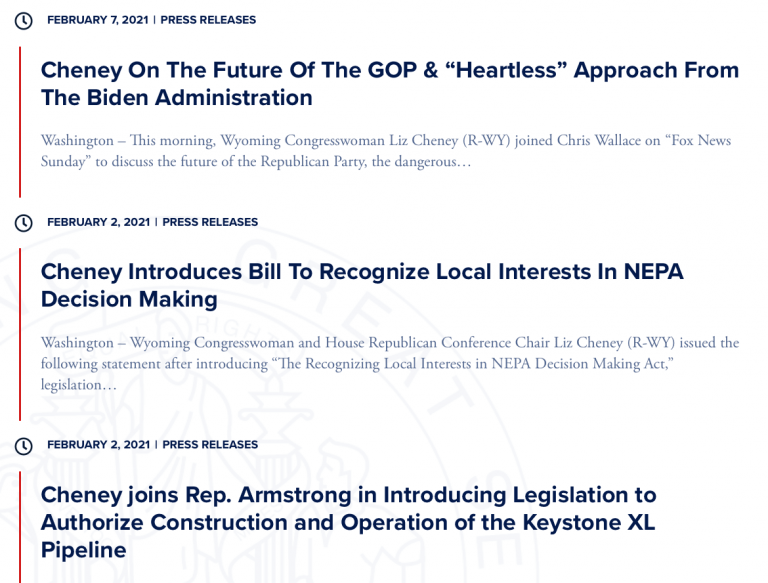 FEBRUARY 7, 2021 | PRESS RELEASES

Cheney On The Future Of The GOP & “Heartless” Approach From The Biden Administration

Washington – This morning, Wyoming Congresswoman Liz Cheney (R-WY) joined Chris Wallace on “Fox News Sunday” to discuss the future of the Republican Party, the dangerous…

FEBRUARY 2, 2021 | PRESS RELEASES

Cheney Introduces Bill To Recognize Local Interests In NEPA Decision Making

Washington – Wyoming Congresswoman and House Republican Conference Chair Liz Cheney (R-WY) issued the following statement after introducing “The Recognizing Local Interests in NEPA Decision Making Act,” legislation…

FEBRUARY 2, 2021 | PRESS RELEASES

Cheney joins Rep. Armstrong in Introducing Legislation to Authorize Construction and Operation of the Keystone XL Pipeline